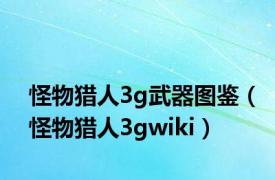 怪物猎人3g武器图鉴（怪物猎人3gwiki）